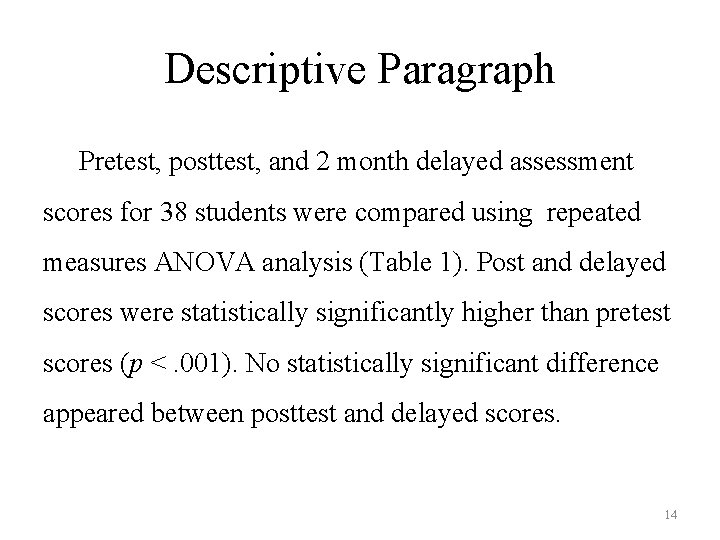 Descriptive Paragraph

Pretest, posttest, and 2 month delayed assessment scores for 38 students were compared using repeated measures ANOVA analysis (Table 1). Post and delayed scores were statistically significantly higher than pretest scores ($p < .001$). No statistically significant difference appeared between posttest and delayed scores.

14